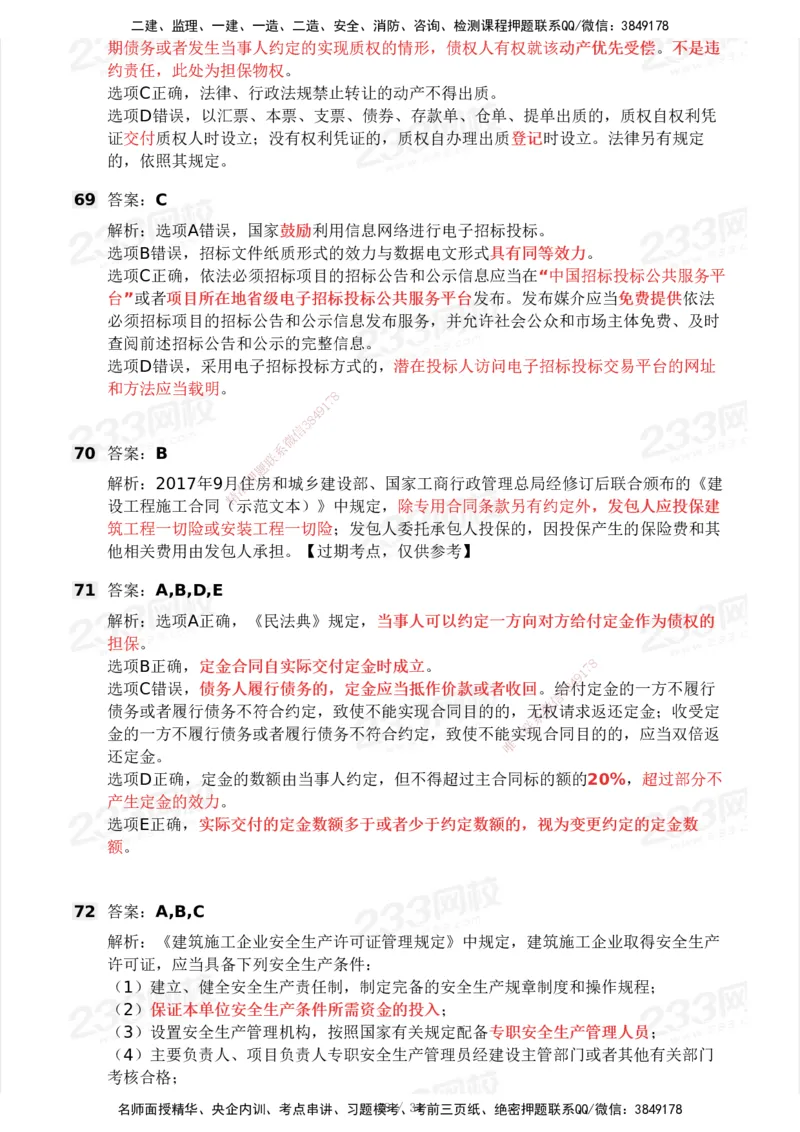 二建、监理、一建、一造、二造、安全、消防、咨询、检测课程押题联系QQ/微信：3849178

期债务或者发生当事人约定的实现质权的情形，债权人有权就该动产优先受偿。不是违约责任，此处为担保物权。
选项C正确，法律、行政法规禁止转让的动产不得出质。
选项D错误，以汇票、本票、支票、债券、存款单、仓单、提单出质的，质权自权利凭证交付质权人时设立；没有权利凭证的，质权自办理出质登记时设立。法律另有规定的，依照其规定。

69 答案：C
解析：选项A错误，国家鼓励利用信息网络进行电子招标投标。
选项B错误，招标文件纸质形式的效力与数据电文形式具有同等效力。
选项C正确，依法必须招标项目的招标公告和公示信息应当在“中国招标投标公共服务平台”或者项目所在地省级电子招标投标公共服务平台发布。发布媒介应当免费提供依法必须招标项目的招标公告和公示信息发布服务，并允许社会公众和市场主体免费、及时查阅前述招标公告和公示的完整信息。
选项D错误，采用电子招标投标方式的，潜在投标人访问电子招标投标交易平台的网址和方法应当载明。

70 答案：B
解析：2017年9月住房和城乡建设部、国家工商行政管理总局经修订后联合颁布的《建设工程施工合同（示范文本）》中规定，除专用合同条款另有约定外，发包人应投保建筑工程一切险或安装工程一切险；发包人委托承包人投保的，因投保产生的保险费和其他相关费用由发包人承担。【过期考点，仅供参考】

71 答案：A,B,D,E
解析：选项A正确，《民法典》规定，当事人可以约定一方向对方给付定金作为债权的担保。
选项B正确，定金合同自实际交付定金时成立。
选项C错误，债务人履行债务的，定金应当抵作价款或者收回。给付定金的一方不履行债务或者履行债务不符合约定，致使不能实现合同目的的，无权请求返还定金；收受定金的一方不履行债务或者履行债务不符合约定，致使不能实现合同目的的，应当双倍返还定金。
选项D正确，定金的数额由当事人约定，但不得超过主合同标的额的20%，超过部分不产生定金的效力。
选项E正确，实际交付的定金数额多于或者少于约定数额的，视为变更约定的定金数额。

72 答案：A,B,C
解析：《建筑施工企业安全生产许可证管理规定》中规定，建筑施工企业取得安全生产许可证，应当具备下列安全生产条件：
（1）建立、健全安全生产责任制，制定完备的安全生产规章制度和操作规程；
（2）保证本单位安全生产条件所需资金的投入；
（3）设置安全生产管理机构，按照国家有关规定配备专职安全生产管理人员；
（4）主要负责人、项目负责人专职安全生产管理员经建设主管部门或者其他有关部门考核合格；

名师面授精华、央企内训、考点串讲、习题模考、考前三页纸、绝密押题联系QQ/微信：3849178